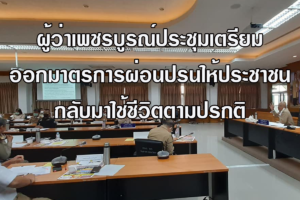 ผู้ว่าเพชรบูรณ์ประชุมเตรียม
ออกมาตรการผ่อนปรนให้ประชาชน
กลับมาใช้ชีวิตตามปรกติ